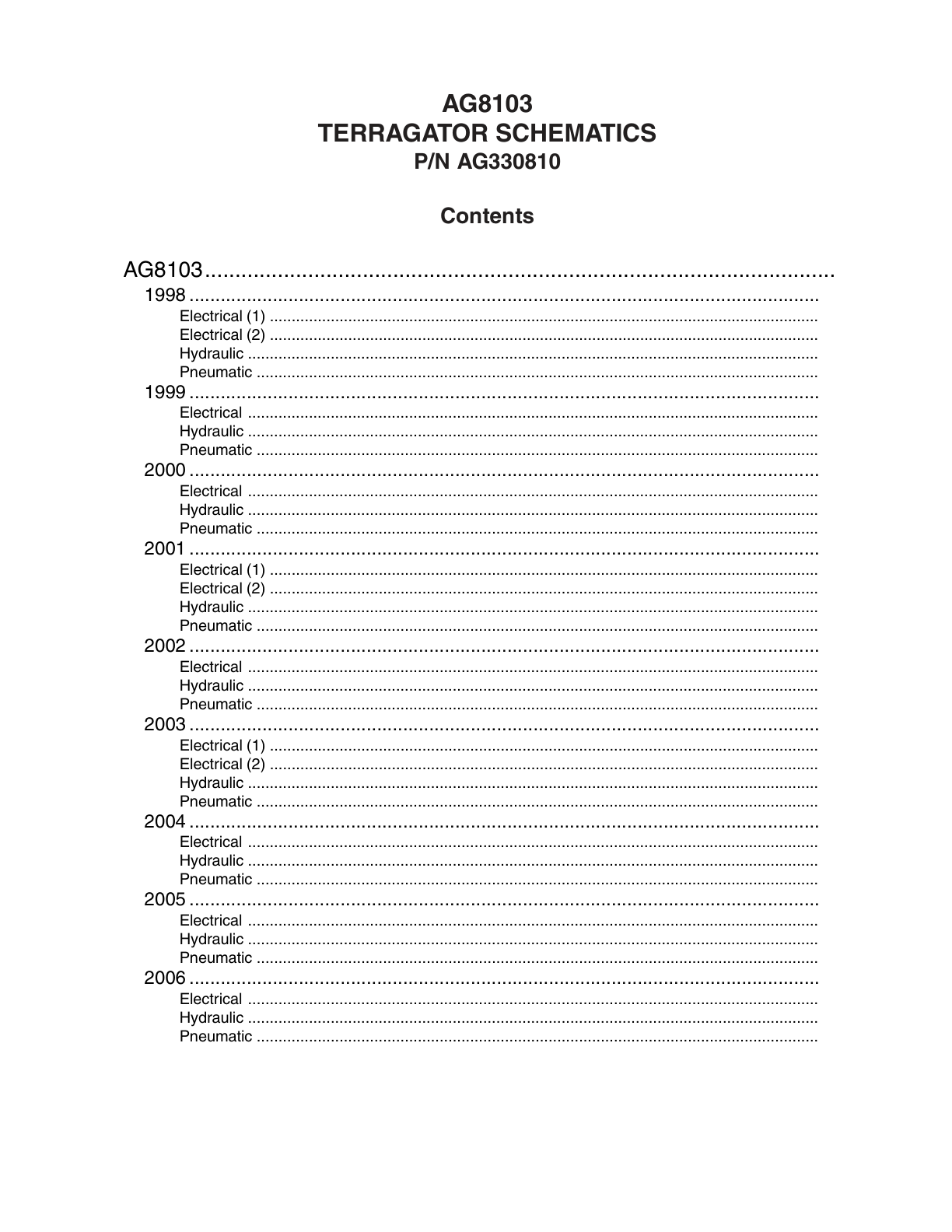 AG8103
TERRAGATOR SCHEMATICS
P/N AG330810

Contents

AG8103
1998
Electrical (1)
Electrical (2)
Hydraulic
Pneumatic
1999
Electrical
Hydraulic
Pneumatic
2000
Electrical
Hydraulic
Pneumatic
2001
Electrical (1)
Electrical (2)
Hydraulic
Pneumatic
2002
Electrical
Hydraulic
Pneumatic
2003
Electrical (1)
Electrical (2)
Hydraulic
Pneumatic
2004
Electrical
Hydraulic
Pneumatic
2005
Electrical
Hydraulic
Pneumatic
2006
Electrical
Hydraulic
Pneumatic